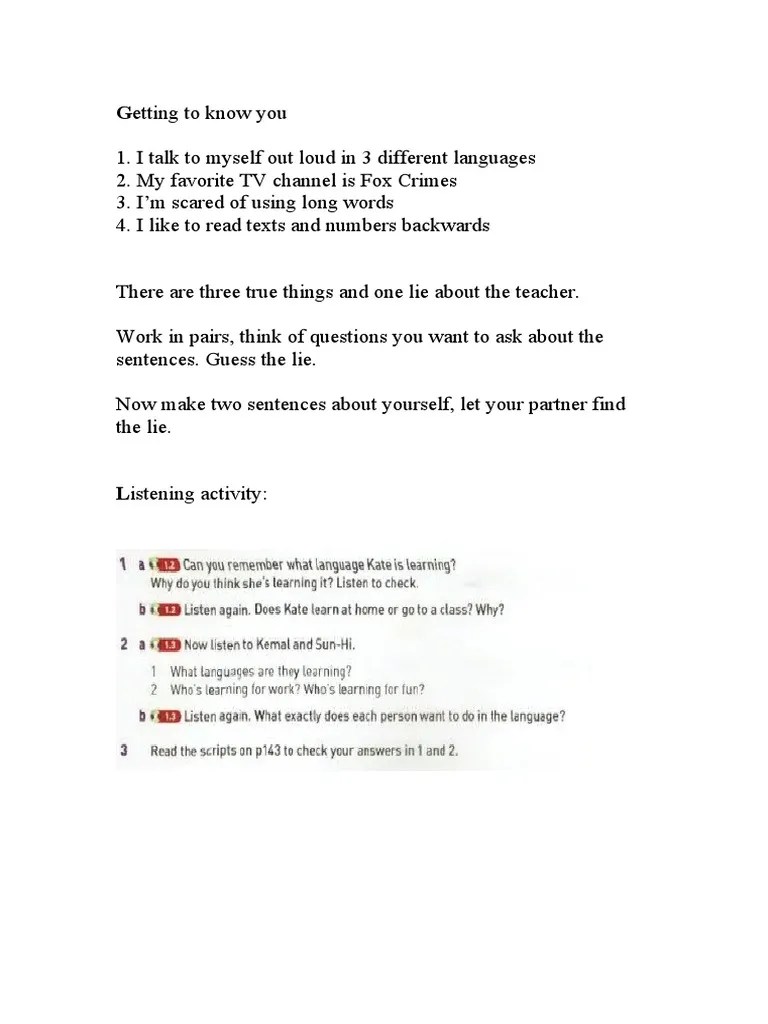 Getting to know you

1. I talk to myself out loud in 3 different languages
2. My favorite TV channel is Fox Crimes
3. I'm scared of using long words
4. I like to read texts and numbers backwards

There are three true things and one lie about the teacher.

Work in pairs, think of questions you want to ask about the sentences. Guess the lie.

Now make two sentences about yourself, let your partner find the lie.

Listening activity:

1 a 1.2 Can you remember what language Kate is learning? Why do you think she's learning it? Listen to check.

b 1.2 Listen again. Does Kate learn at home or go to a class? Why?

2 a 1.3 Now listen to Kemal and Sun-Hi.

1 What languages are they learning?
2 Who's learning for work? Who's learning for fun?

b 1.3 Listen again. What exactly does each person want to do in the language?

3 Read the scripts on p143 to check your answers in 1 and 2.